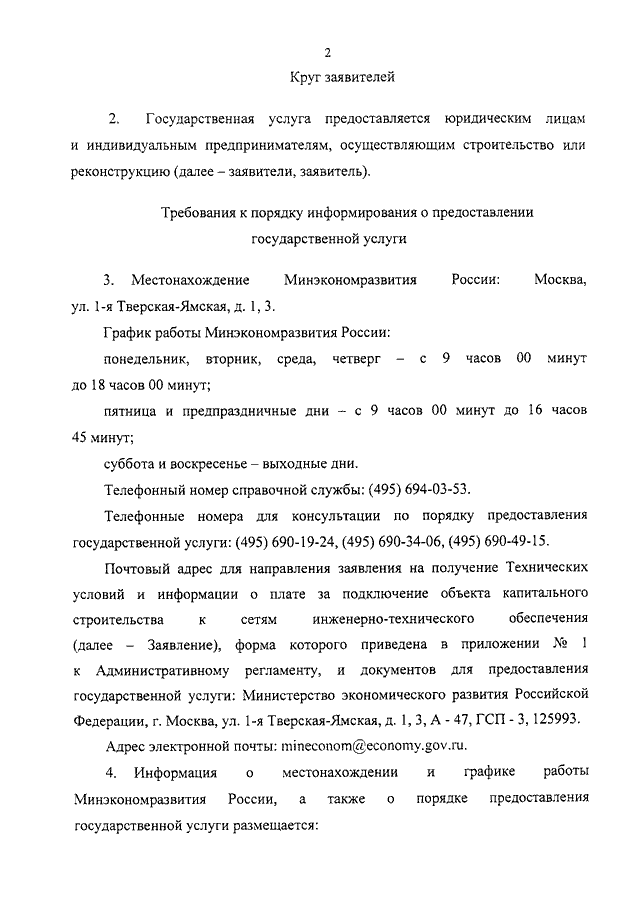 2

Круг заявителей

2. Государственная услуга предоставляется юридическим лицам и индивидуальным предпринимателям, осуществляющим строительство или реконструкцию (далее – заявители, заявитель).

Требования к порядку информирования о предоставлении государственной услуги

3. Местонахождение Минэкономразвития России: Москва, ул. 1-я Тверская-Ямская, д. 1, 3.

График работы Минэкономразвития России:

понедельник, вторник, среда, четверг – с 9 часов 00 минут до 18 часов 00 минут;

пятница и предпраздничные дни – с 9 часов 00 минут до 16 часов 45 минут;

суббота и воскресенье – выходные дни.

Телефонный номер справочной службы: (495) 694-03-53.

Телефонные номера для консультации по порядку предоставления государственной услуги: (495) 690-19-24, (495) 690-34-06, (495) 690-49-15.

Почтовый адрес для направления заявления на получение Технических условий и информации о плате за подключение объекта капитального строительства к сетям инженерно-технического обеспечения (далее – Заявление), форма которого приведена в приложении № 1 к Административному регламенту, и документов для предоставления государственной услуги: Министерство экономического развития Российской Федерации, г. Москва, ул. 1-я Тверская-Ямская, д. 1, 3, А - 47, ГСП - 3, 125993.

Адрес электронной почты: mineconom@economy.gov.ru.

4. Информация о местонахождении и графике работы Минэкономразвития России, а также о порядке предоставления государственной услуги размещается: